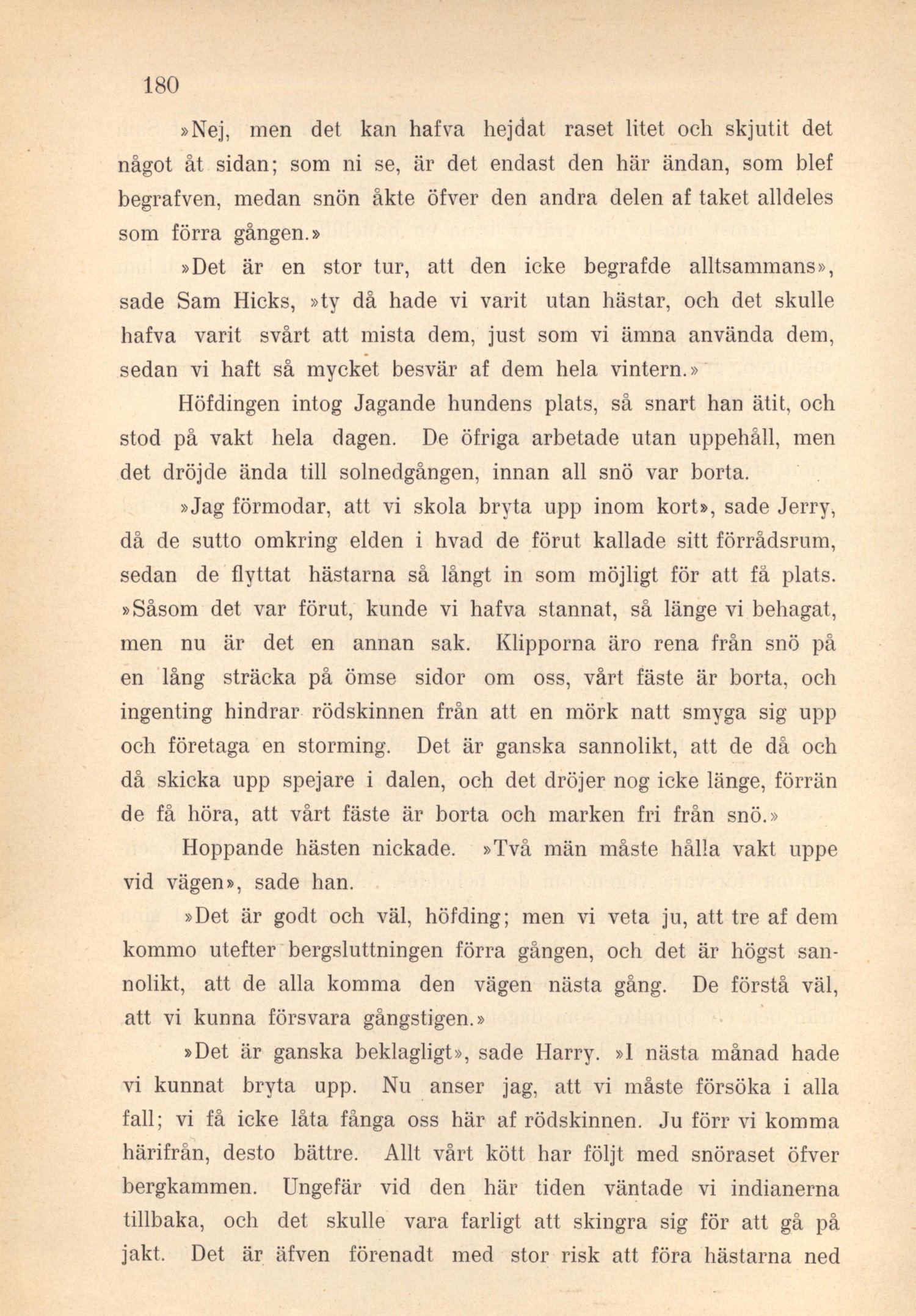 180

»Nej, men det kan hafva hejdat raset litet och skjutit det något åt sidan; som ni se, är det endast den här ändan, som blef begrafven, medan snön åkte öfver den andra delen af taket alldeles som förra gången.»

»Det är en stor tur, att den icke begrafde alltsammans», sade Sam Hicks, »ty då hade vi varit utan hästar, och det skulle hafva varit svårt att mista dem, just som vi ämna använda dem, sedan vi haft så mycket besvär af dem hela vintern.»

Höfdingen intog Jagande hundens plats, så snart han ätit, och stod på vakt hela dagen. De öfriga arbetade utan uppehåll, men det dröjde ända till solnedgången, innan all snö var borta.

»Jag förmodar, att vi skola bryta upp inom kort», sade Jerry, då de sutto omkring elden i hvad de förut kallade sitt förrådsrum, sedan de flyttat hästarna så långt in som möjligt för att få plats. »Såsom det var förut, kunde vi hafva stannat, så länge vi behagat, men nu är det en annan sak. Klipporna äro rena från snö på en lång sträcka på ömse sidor om oss, vårt fäste är borta, och ingenting hindrar rödskinnen från att en mörk natt smyga sig upp och företaga en storming. Det är ganska sannolikt, att de då och då skicka upp spejare i dalen, och det dröjer nog icke länge, förrän de få höra, att vårt fäste är borta och marken fri från snö.»

Hoppande hästen nickade. »Två män måste hålla vakt uppe vid vägen», sade han.

»Det är godt och väl, höfding; men vi veta ju, att tre af dem kommo utefter bergsluttningen förra gången, och det är högst sannolikt, att de alla komma den vägen nästa gång. De förstå väl, att vi kunna försvara gångstigen.»

»Det är ganska beklagligt», sade Harry. »I nästa månad hade vi kunnat bryta upp. Nu anser jag, att vi måste försöka i alla fall; vi få icke låta fånga oss här af rödskinnen. Ju förr vi komma härifrån, desto bättre. Allt vårt kött har följt med snöraset öfver bergkammen. Ungefär vid den här tiden väntade vi indianerna tillbaka, och det skulle vara farligt att skingra sig för att gå på jakt. Det är äfven förenadt med stor risk att föra hästarna ned